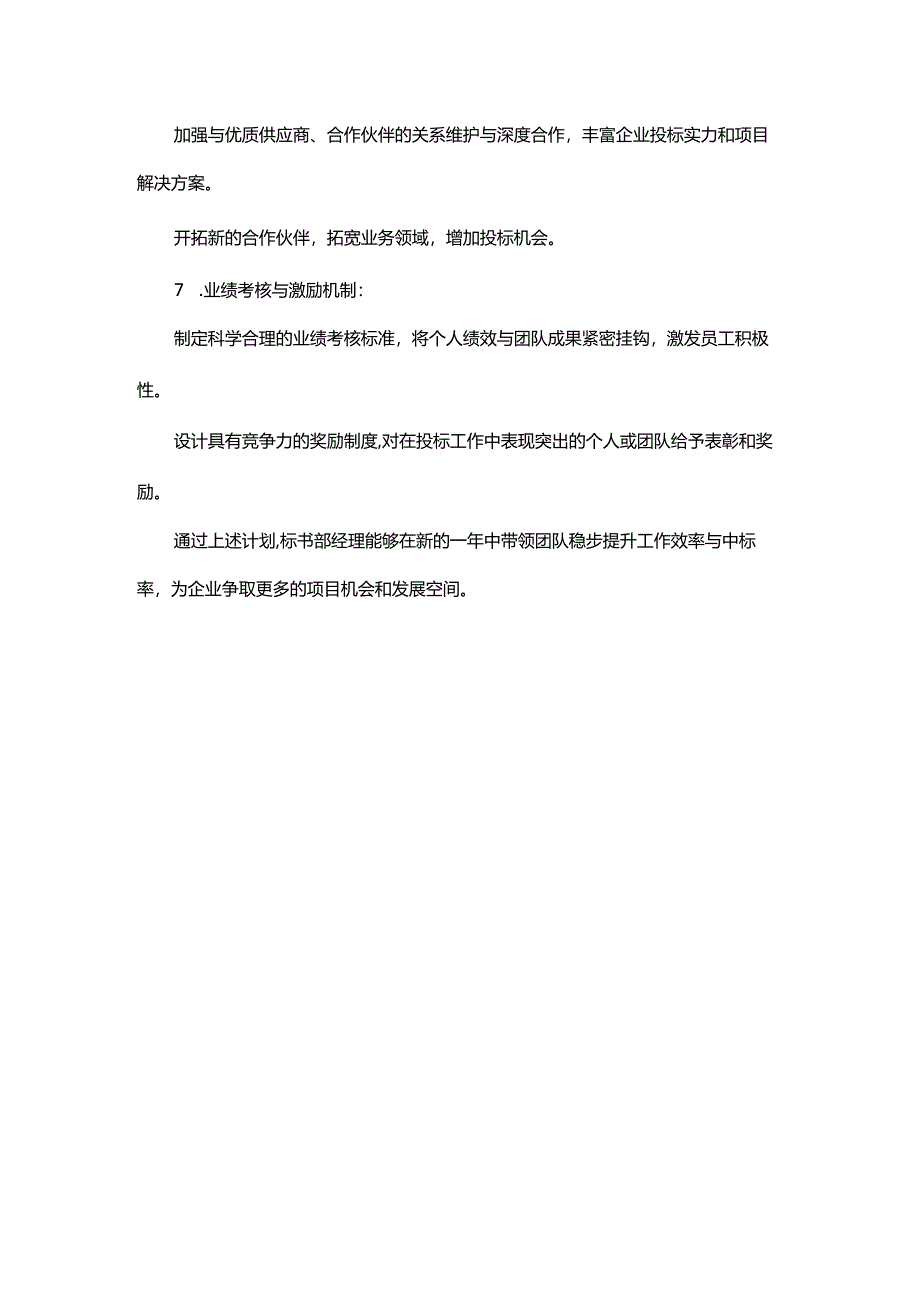 加强与优质供应商、合作伙伴的关系维护与深度合作，丰富企业投标实力和项目解决方案。

开拓新的合作伙伴，拓宽业务领域，增加投标机会。

7 .业绩考核与激励机制：

制定科学合理的业绩考核标准，将个人绩效与团队成果紧密挂钩，激发员工积极性。

设计具有竞争力的奖励制度,对在投标工作中表现突出的个人或团队给予表彰和奖励。

通过上述计划,标书部经理能够在新的一年中带领团队稳步提升工作效率与中标率，为企业争取更多的项目机会和发展空间。